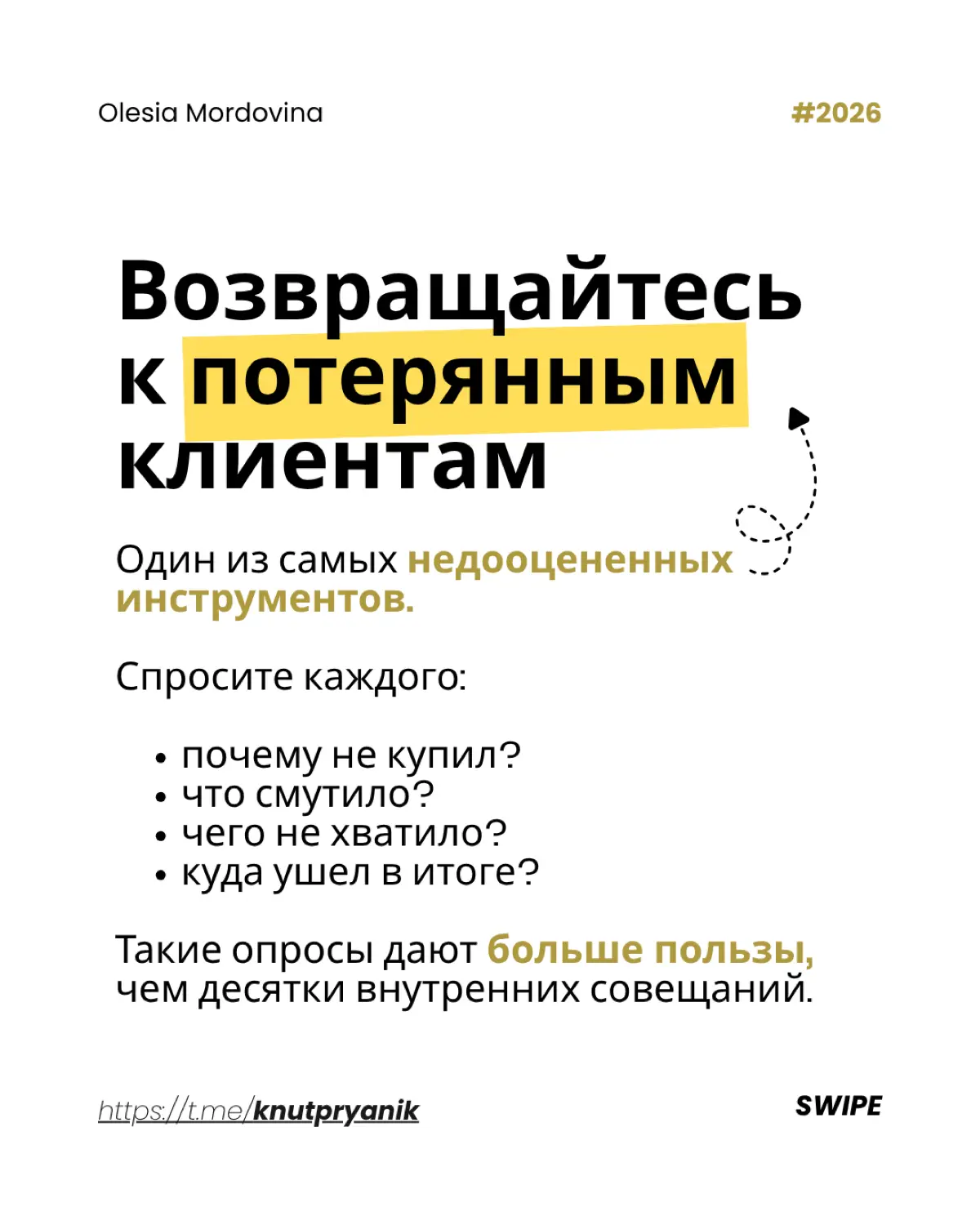 Olesia Mordovina

#2026

Возвращайтесь к потерянным клиентам

Один из самых недооцененных инструментов.

Спросите каждого:

• почему не купил?
• что смутило?
• чего не хватило?
• куда ушел в итоге?

Такие опросы дают больше пользы, чем десятки внутренних совещаний.

https://t.me/knutpryanik

SWIPE